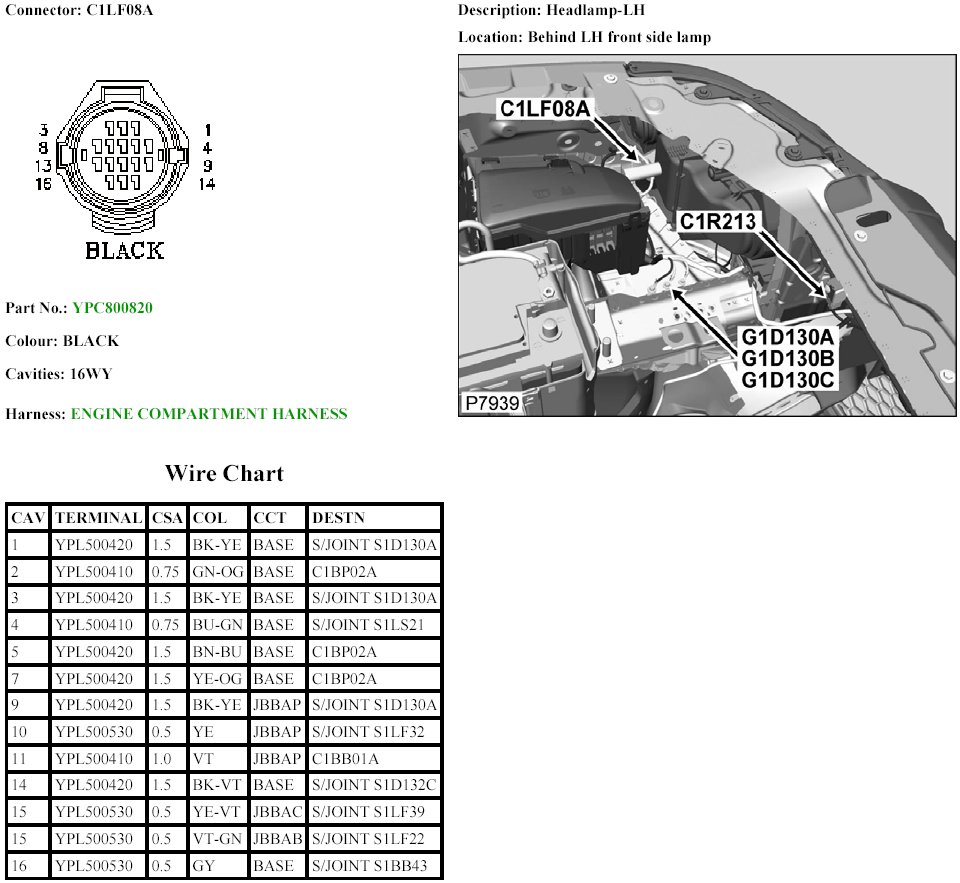 Connector: C1LF08A

3
8
13
16
1
4
9
14
BLACK

Part No.: YPC800820

Colour: BLACK

Cavities: 16WY

Harness: ENGINE COMPARTMENT HARNESS

Description: Headlamp-LH

Location: Behind LH front side lamp

C1LF08A
C1R213
G1D130A
G1D130B
G1D130C
P7939

Wire Chart

| CAV | TERMINAL | CSA | COL | CCT | DESTN |
|---|---|---|---|---|---|
| 1 | YPL500420 | 1.5 | BK-YE | BASE | S/JOINT S1D130A |
| 2 | YPL500410 | 0.75 | GN-OG | BASE | C1BP02A |
| 3 | YPL500420 | 1.5 | BK-YE | BASE | S/JOINT S1D130A |
| 4 | YPL500410 | 0.75 | BU-GN | BASE | S/JOINT S1LS21 |
| 5 | YPL500420 | 1.5 | BN-BU | BASE | C1BP02A |
| 7 | YPL500420 | 1.5 | YE-OG | BASE | C1BP02A |
| 9 | YPL500420 | 1.5 | BK-YE | JBBAP | S/JOINT S1D130A |
| 10 | YPL500530 | 0.5 | YE | JBBAP | S/JOINT S1LF32 |
| 11 | YPL500410 | 1.0 | VT | JBBAP | C1BB01A |
| 14 | YPL500420 | 1.5 | BK-VT | BASE | S/JOINT S1D132C |
| 15 | YPL500530 | 0.5 | YE-VT | JBBAC | S/JOINT S1LF39 |
| 15 | YPL500530 | 0.5 | VT-GN | JBBAB | S/JOINT S1LF22 |
| 16 | YPL500530 | 0.5 | GY | BASE | S/JOINT S1BB43 |